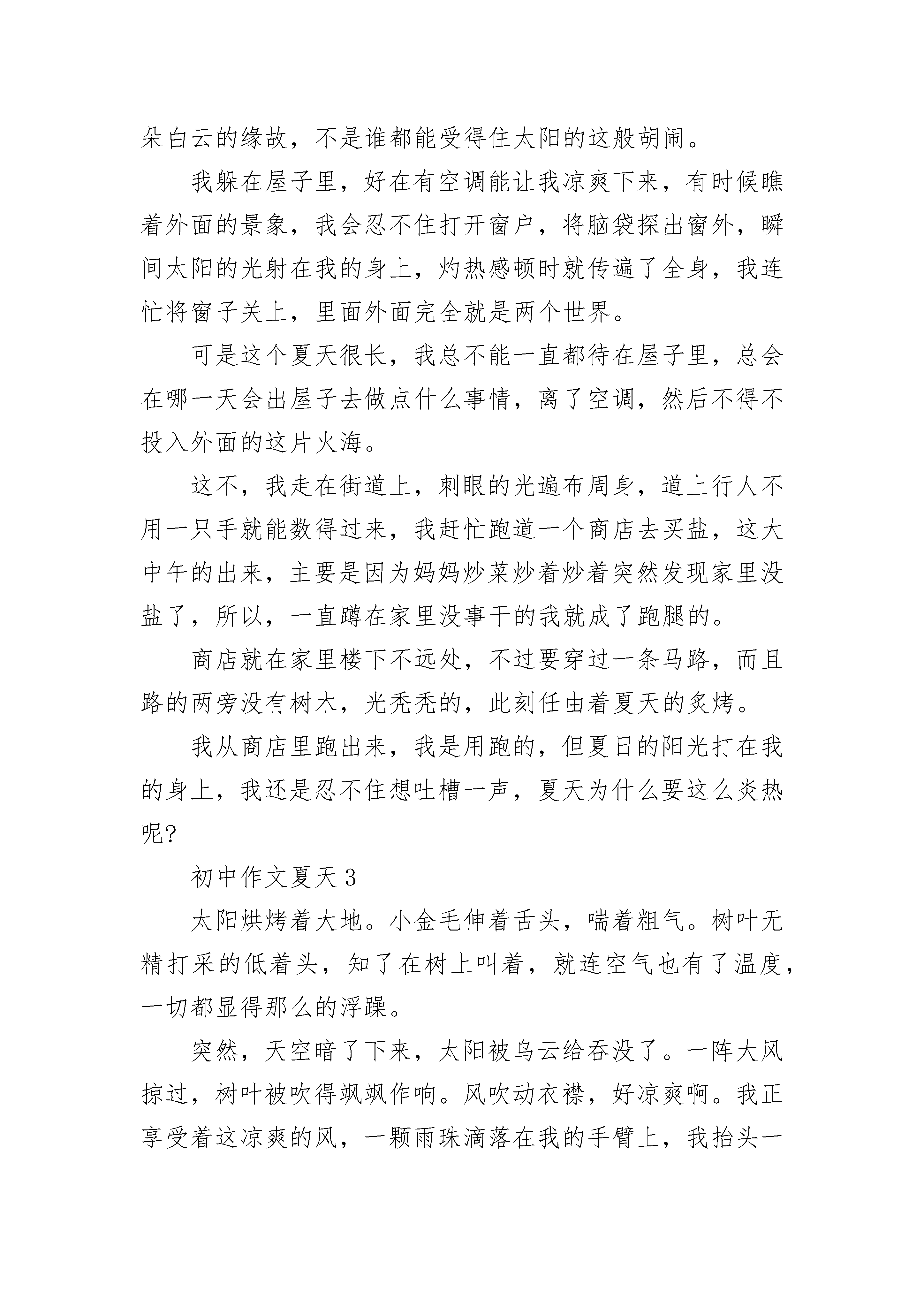 朵白云的缘故，不是谁都能受得住太阳的这般胡闹。

我躲在屋子里，好在有空调能让我凉爽下来，有时候瞧着外面的景象，我会忍不住打开窗户，将脑袋探出窗外，瞬间太阳的光射在我的身上，灼热感顿时就传遍了全身，我连忙将窗子关上，里面外面完全就是两个世界。

可是这个夏天很长，我总不能一直都待在屋子里，总会在哪一天会出屋子去做点什么事情，离了空调，然后不得不投入外面的这片火海。

这不，我走在街道上，刺眼的光遍布周身，道上行人不用一只手就能数得过来，我赶忙跑道一个商店去买盐，这大中午的出来，主要是因为妈妈炒菜炒着炒着突然发现家里没盐了，所以，一直蹲在家里没事干的我就成了跑腿的。

商店就在家里楼下不远处，不过要穿过一条马路，而且路的两旁没有树木，光秃秃的，此刻任由着夏天的炙烤。

我从商店里跑出来，我是用跑的，但夏日的阳光打在我的身上，我还是忍不住想吐槽一声，夏天为什么要这么炎热呢?

初中作文夏天 3

太阳烘烤着大地。小金毛伸着舌头，喘着粗气。树叶无精打采的低着头，知了在树上叫着，就连空气也有了温度，一切都显得那么的浮躁。

突然，天空暗了下来，太阳被乌云给吞没了。一阵大风掠过，树叶被吹得飒飒作响。风吹动衣襟，好凉爽啊。我正享受着这凉爽的风，一颗雨珠滴落在我的手臂上，我抬头一